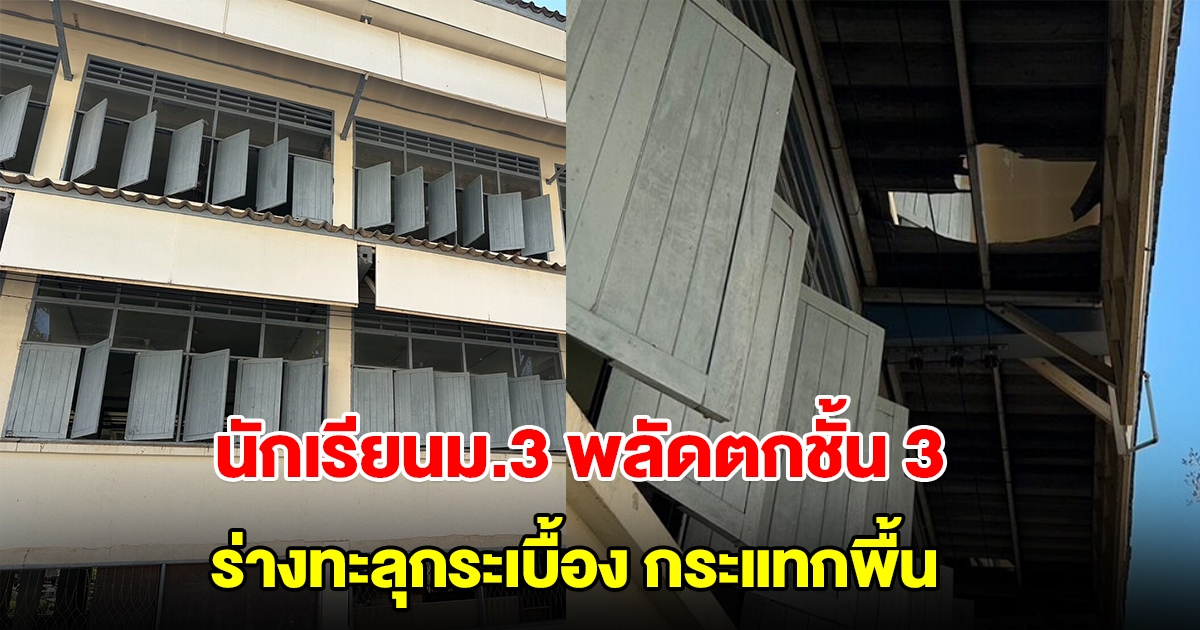 นักเรียนม.3 พลัดตกชั้น 3
ร่างทะลุกระเบื้อง กระแทกพื้น